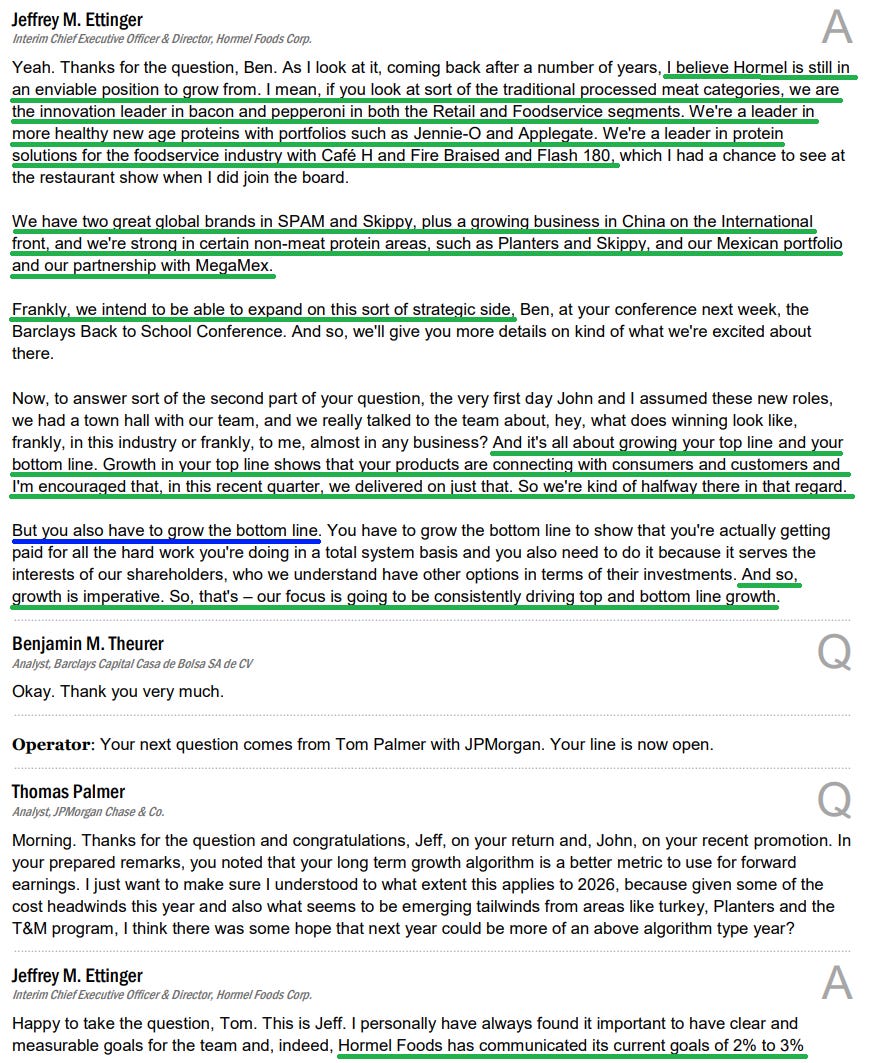 Jeffrey M. Ettinger
Interim Chief Executive Officer & Director, Hormel Foods Corp.

A

Yeah. Thanks for the question, Ben. As I look at it, coming back after a number of years, I believe Hormel is still in an enviable position to grow from. I mean, if you look at sort of the traditional processed meat categories, we are the innovation leader in bacon and pepperoni in both the Retail and Foodservice segments. We're a leader in more healthy new age proteins with portfolios such as Jennie-O and Applegate. We're a leader in protein solutions for the foodservice industry with Café H and Fire Braised and Flash 180, which I had a chance to see at the restaurant show when I did join the board.

We have two great global brands in SPAM and Skippy, plus a growing business in China on the International front, and we're strong in certain non-meat protein areas, such as Planters and Skippy, and our Mexican portfolio and our partnership with MegaMex.

Frankly, we intend to be able to expand on this sort of strategic side, Ben, at your conference next week, the Barclays Back to School Conference. And so, we'll give you more details on kind of what we're excited about there.

Now, to answer sort of the second part of your question, the very first day John and I assumed these new roles, we had a town hall with our team, and we really talked to the team about, hey, what does winning look like, frankly, in this industry or frankly, to me, almost in any business? And it's all about growing your top line and your bottom line. Growth in your top line shows that your products are connecting with consumers and customers and I'm encouraged that, in this recent quarter, we delivered on just that. So we're kind of halfway there in that regard.

But you also have to grow the bottom line. You have to grow the bottom line to show that you're actually getting paid for all the hard work you're doing in a total system basis and you also need to do it because it serves the interests of our shareholders, who we understand have other options in terms of their investments. And so, growth is imperative. So, that's – our focus is going to be consistently driving top and bottom line growth.

Benjamin M. Theurer
Analyst, Barclays Capital Casa de Bolsa SA de CV

Q

Okay. Thank you very much.

Operator: Your next question comes from Tom Palmer with JPMorgan. Your line is now open.

Thomas Palmer
Analyst, JPMorgan Chase & Co.

Q

Morning. Thanks for the question and congratulations, Jeff, on your return and, John, on your recent promotion. In your prepared remarks, you noted that your long term growth algorithm is a better metric to use for forward earnings. I just want to make sure I understood to what extent this applies to 2026, because given some of the cost headwinds this year and also what seems to be emerging tailwinds from areas like turkey, Planters and the T&M program, I think there was some hope that next year could be more of an above algorithm type year?

Jeffrey M. Ettinger
Interim Chief Executive Officer & Director, Hormel Foods Corp.

A

Happy to take the question, Tom. This is Jeff. I personally have always found it important to have clear and measurable goals for the team and, indeed, Hormel Foods has communicated its current goals of 2% to 3%